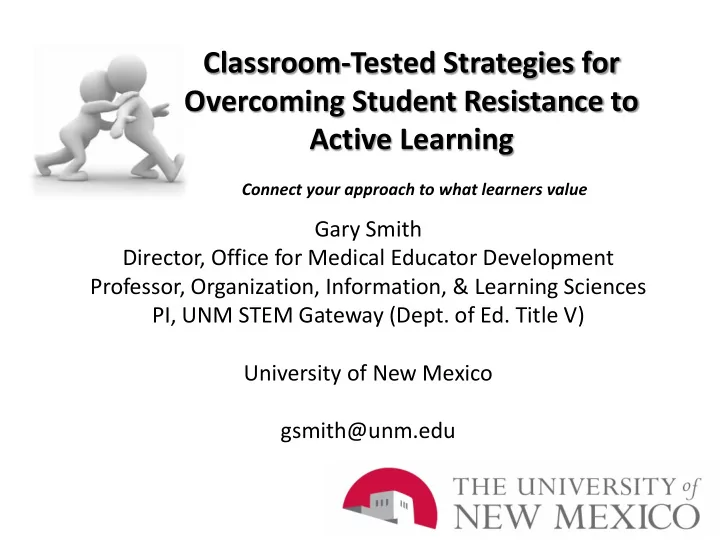 Classroom-Tested Strategies for Overcoming Student Resistance to Active Learning

Connect your approach to what learners value

Gary Smith
Director, Office for Medical Educator Development
Professor, Organization, Information, & Learning Sciences
PI, UNM STEM Gateway (Dept. of Ed. Title V)

University of New Mexico

gsmith@unm.edu

THE UNIVERSITY of NEW MEXICO